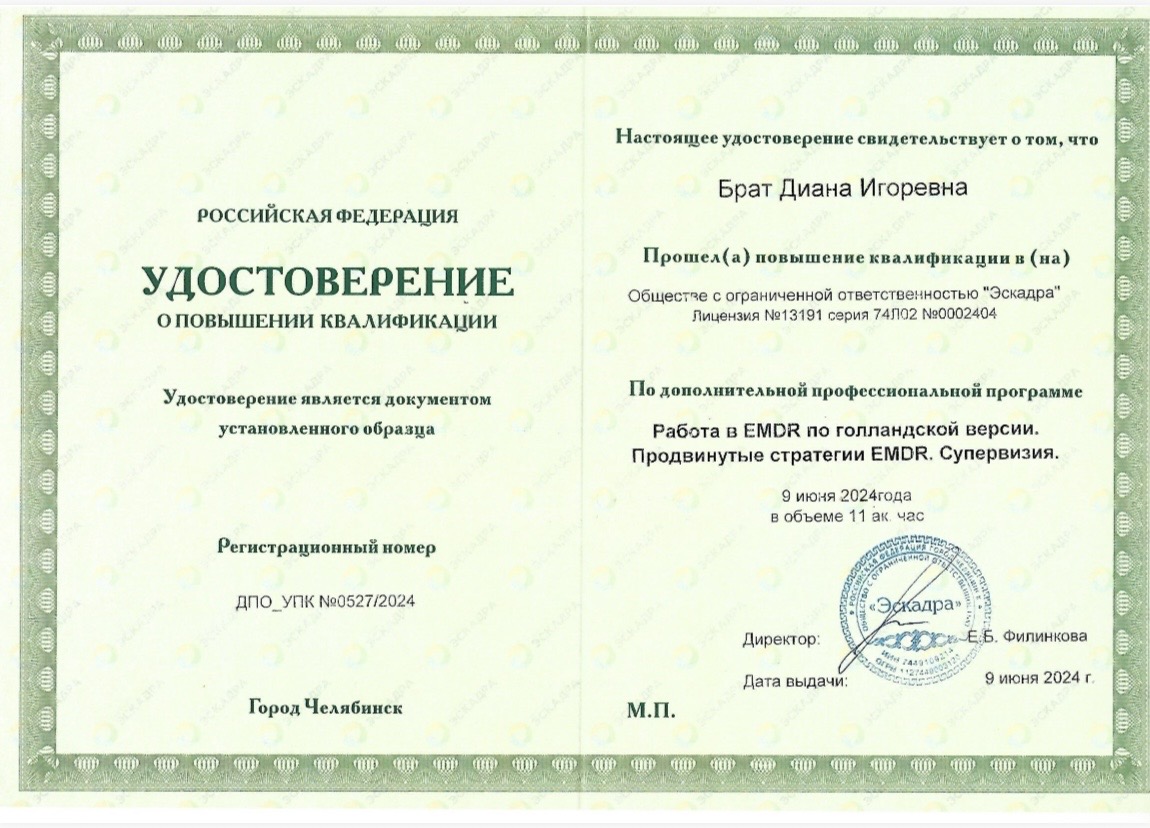 РОССИЙСКАЯ ФЕДЕРАЦИЯ

УДОСТОВЕРЕНИЕ
О ПОВЫШЕНИИ КВАЛИФИКАЦИИ

Удостоверение является документом установленного образца

Регистрационный номер

ДПО_УПК №0527/2024

Город Челябинск

Настоящее удостоверение свидетельствует о том, что

Брат Диана Игоревна

Прошел(а) повышение квалификации в (на)

Обществе с ограниченной ответственностью "Эскадра"
Лицензия №13191 серия 74Л02 №0002404

По дополнительной профессиональной программе

Работа в EMDR по голландской версии. Продвинутые стратегии EMDR. Супервизия.

9 июня 2024года
в объеме 11 ак. час

«Эскадра»

Директор: Е.Б. Филинкова

Дата выдачи: 9 июня 2024 г.

М.П.